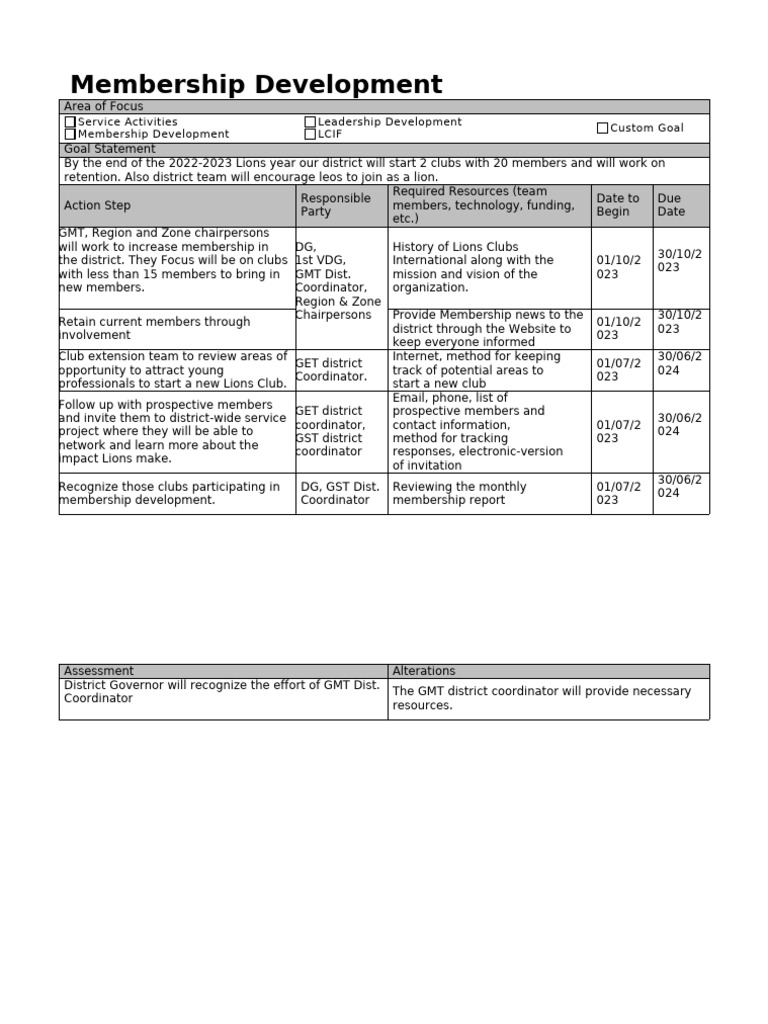 Membership Development

Area of Focus

☐ Service Activities
☐ Membership Development
☐ Leadership Development
☐ LCIF
☐ Custom Goal

Goal Statement

By the end of the 2022-2023 Lions year our district will start 2 clubs with 20 members and will work on retention. Also district team will encourage leos to join as a lion.

| Action Step | Responsible Party | Required Resources (team members, technology, funding, etc.) | Date to Begin | Due Date |
|---|---|---|---|---|
| GMT, Region and Zone chairpersons will work to increase membership in the district. They Focus will be on clubs with less than 15 members to bring in new members. | DG, 1st VDG, GMT Dist. Coordinator, Region & Zone Chairpersons | History of Lions Clubs International along with the mission and vision of the organization. | 01/10/2023 | 30/10/2023 |
| Retain current members through involvement | | Provide Membership news to the district through the Website to keep everyone informed | 01/10/2023 | 30/10/2023 |
| Club extension team to review areas of opportunity to attract young professionals to start a new Lions Club. | GET district Coordinator. | Internet, method for keeping track of potential areas to start a new club | 01/07/2023 | 30/06/2024 |
| Follow up with prospective members and invite them to district-wide service project where they will be able to network and learn more about the impact Lions make. | GET district coordinator, GST district coordinator | Email, phone, list of prospective members and contact information, method for tracking responses, electronic-version of invitation | 01/07/2023 | 30/06/2024 |
| Recognize those clubs participating in membership development. | DG, GST Dist. Coordinator | Reviewing the monthly membership report | 01/07/2023 | 30/06/2024 |

| Assessment | Alterations |
|---|---|
| District Governor will recognize the effort of GMT Dist. Coordinator | The GMT district coordinator will provide necessary resources. |